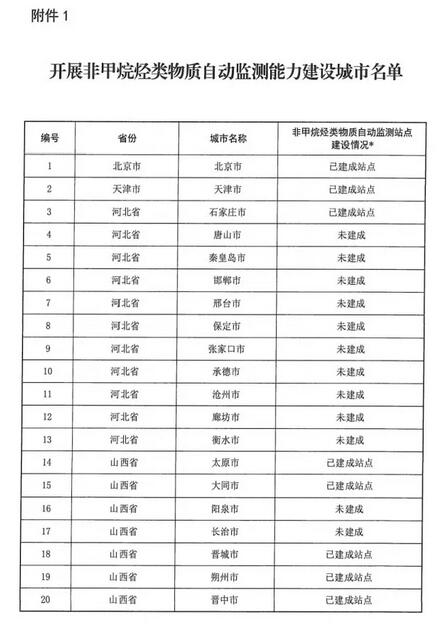 附件 1

开展非甲烷烃类物质自动监测能力建设城市名单

| 编号 | 省份 | 城市名称 | 非甲烷烃类物质自动监测站点建设情况* |
|---|---|---|---|
| 1 | 北京市 | 北京市 | 已建成站点 |
| 2 | 天津市 | 天津市 | 已建成站点 |
| 3 | 河北省 | 石家庄市 | 已建成站点 |
| 4 | 河北省 | 唐山市 | 未建成 |
| 5 | 河北省 | 秦皇岛市 | 未建成 |
| 6 | 河北省 | 邯郸市 | 未建成 |
| 7 | 河北省 | 邢台市 | 未建成 |
| 8 | 河北省 | 保定市 | 未建成 |
| 9 | 河北省 | 张家口市 | 未建成 |
| 10 | 河北省 | 承德市 | 未建成 |
| 11 | 河北省 | 沧州市 | 未建成 |
| 12 | 河北省 | 廊坊市 | 未建成 |
| 13 | 河北省 | 衡水市 | 未建成 |
| 14 | 山西省 | 太原市 | 已建成站点 |
| 15 | 山西省 | 大同市 | 已建成站点 |
| 16 | 山西省 | 阳泉市 | 未建成 |
| 17 | 山西省 | 长治市 | 未建成 |
| 18 | 山西省 | 晋城市 | 已建成站点 |
| 19 | 山西省 | 朔州市 | 已建成站点 |
| 20 | 山西省 | 晋中市 | 已建成站点 |